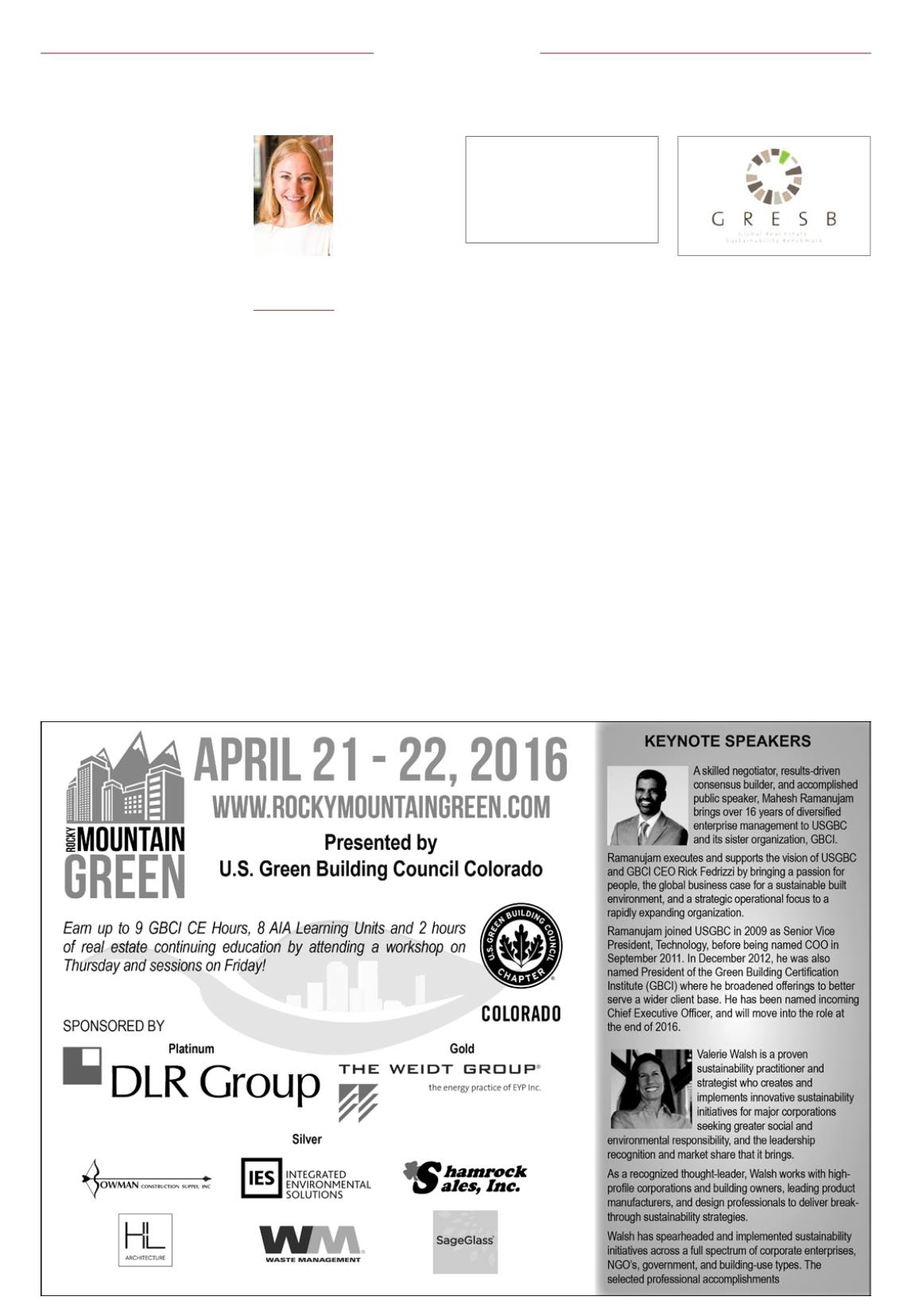 G R E S B
Global Real Estate Sustainability Benchmark

ROCKY MOUNTAIN GREEN

APRIL 21 - 22, 2016

WWW.ROCKYMOUNTAINGREEN.COM

Presented by
U.S. Green Building Council Colorado

Earn up to 9 GBCI CE Hours, 8 AIA Learning Units and 2 hours of real estate continuing education by attending a workshop on Thursday and sessions on Friday!

U.S. GREEN BUILDING COUNCIL CHAPTER
COLORADO

SPONSORED BY

Platinum

DLR Group

Gold

THE WEIDT GROUP®
the energy practice of EYP Inc.

Silver

BOWMAN CONSTRUCTION SUPPLY, INC

IES INTEGRATED ENVIRONMENTAL SOLUTIONS

Shamrock Sales, Inc.

HL ARCHITECTURE

WM WASTE MANAGEMENT

SageGlass

KEYNOTE SPEAKERS

A skilled negotiator, results-driven consensus builder, and accomplished public speaker, Mahesh Ramanujam brings over 16 years of diversified enterprise management to USGBC and its sister organization, GBCI.

Ramanujam executes and supports the vision of USGBC and GBCI CEO Rick Fedrizzi by bringing a passion for people, the global business case for a sustainable built environment, and a strategic operational focus to a rapidly expanding organization.

Ramanujam joined USGBC in 2009 as Senior Vice President, Technology, before being named COO in September 2011. In December 2012, he was also named President of the Green Building Certification Institute (GBCI) where he broadened offerings to better serve a wider client base. He has been named incoming Chief Executive Officer, and will move into the role at the end of 2016.

Valerie Walsh is a proven sustainability practitioner and strategist who creates and implements innovative sustainability initiatives for major corporations seeking greater social and environmental responsibility, and the leadership recognition and market share that it brings.

As a recognized thought-leader, Walsh works with high-profile corporations and building owners, leading product manufacturers, and design professionals to deliver break-through sustainability strategies.

Walsh has spearheaded and implemented sustainability initiatives across a full spectrum of corporate enterprises, NGO's, government, and building-use types. The selected professional accomplishments